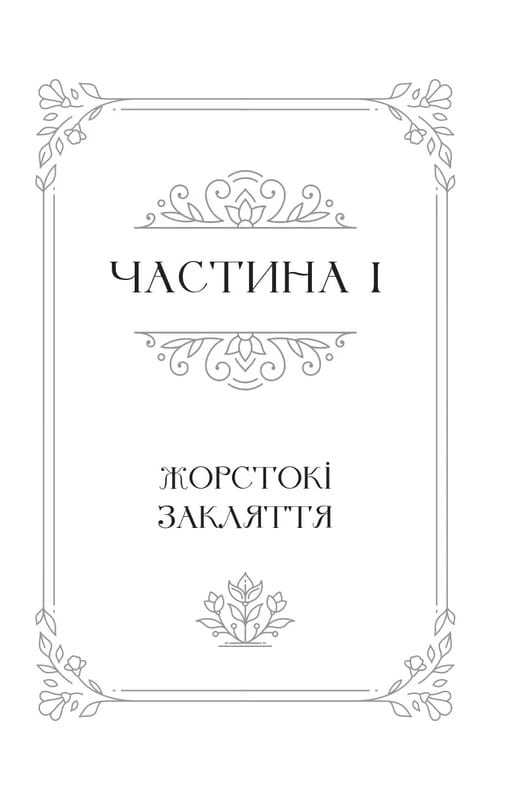 ЧАСТИНА І

ЖОРСТОКІ
ЗАКЛЯТТЯ